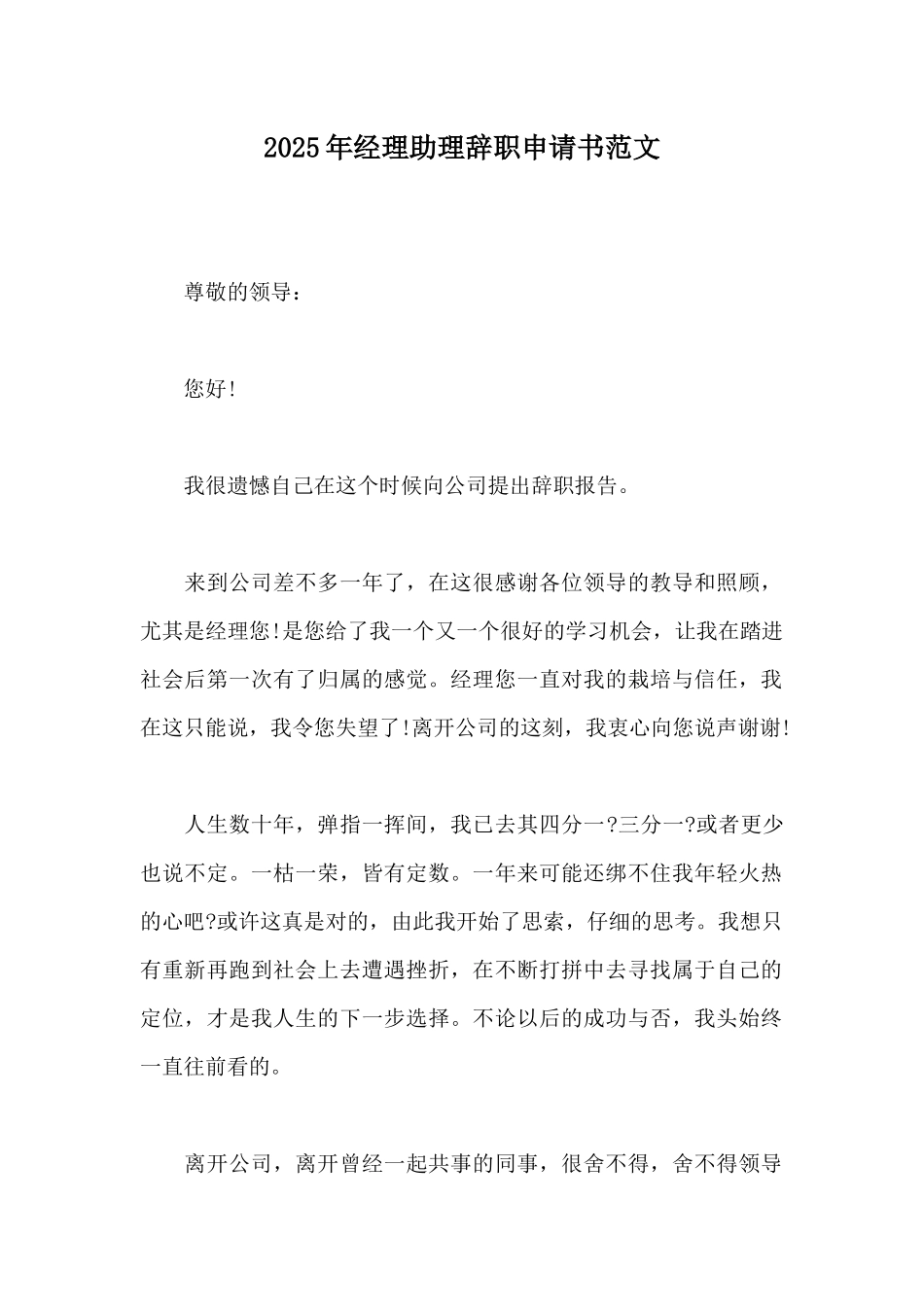 2025年经理助理辞职申请书范文

尊敬的领导：

您好!

我很遗憾自己在这个时候向公司提出辞职报告。

来到公司差不多一年了，在这很感谢各位领导的教导和照顾，尤其是经理您!是您给了我一个又一个很好的学习机会，让我在踏进社会后第一次有了归属的感觉。经理您一直对我的栽培与信任，我在这只能说，我令您失望了!离开公司的这刻，我衷心向您说声谢谢!

人生数十年，弹指一挥间，我已去其四分一?三分一?或者更少也说不定。一枯一荣，皆有定数。一年来可能还绑不住我年轻火热的心吧?或许这真是对的，由此我开始了思索，仔细的思考。我想只有重新再跑到社会上去遭遇挫折，在不断打拼中去寻找属于自己的定位，才是我人生的下一步选择。不论以后的成功与否，我头始终一直往前看的。

离开公司，离开曾经一起共事的同事，很舍不得，舍不得领导